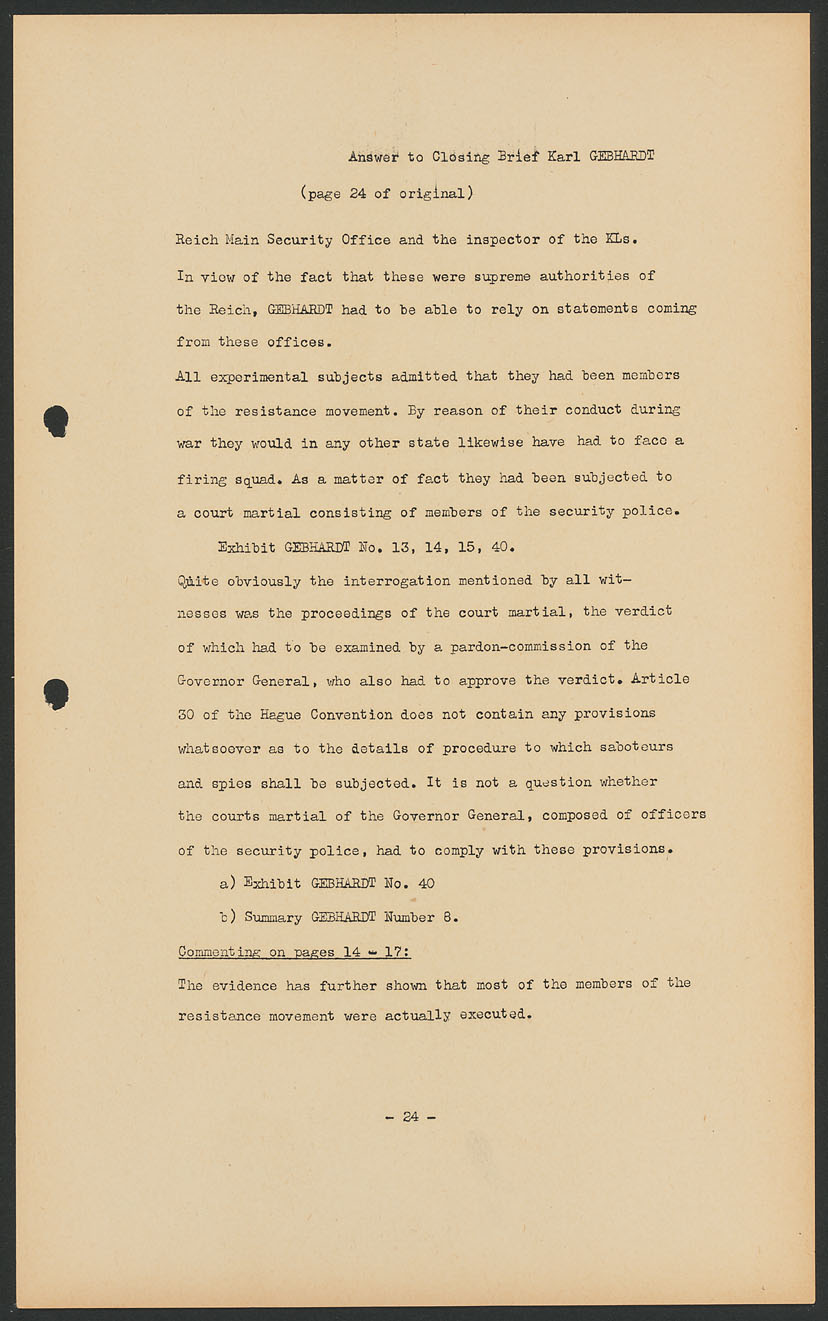 Answer to Closing Brief Karl GEBHARDT

(page 24 of original)

Reich Main Security Office and the inspector of the KLs.
In view of the fact that these were supreme authorities of the Reich, GEBHARDT had to be able to rely on statements coming from these offices.
All experimental subjects admitted that they had been members of the resistance movement. By reason of their conduct during war they would in any other state likewise have had to face a firing squad. As a matter of fact they had been subjected to a court martial consisting of members of the security police.

Exhibit GEBHARDT No. 13, 14, 15, 40.

Quite obviously the interrogation mentioned by all witnesses was the proceedings of the court martial, the verdict of which had to be examined by a pardon-commission of the Governor General, who also had to approve the verdict. Article 30 of the Hague Convention does not contain any provisions whatsoever as to the details of procedure to which saboteurs and spies shall be subjected. It is not a question whether the courts martial of the Governor General, composed of officers of the security police, had to comply with these provisions.

a) Exhibit GEBHARDT No. 40

b) Summary GEBHARDT Number 8.

Commenting on pages 14 - 17:

The evidence has further shown that most of the members of the resistance movement were actually executed.

- 24 -